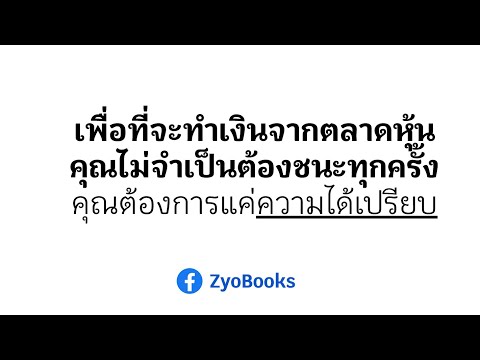 เพื่อที่จะทำเงินจากตลาดหุ้น
คุณไม่จำเป็นต้องชนะทุกครั้ง
คุณต้องการแค่ความได้เปรียบ

ZyoBooks